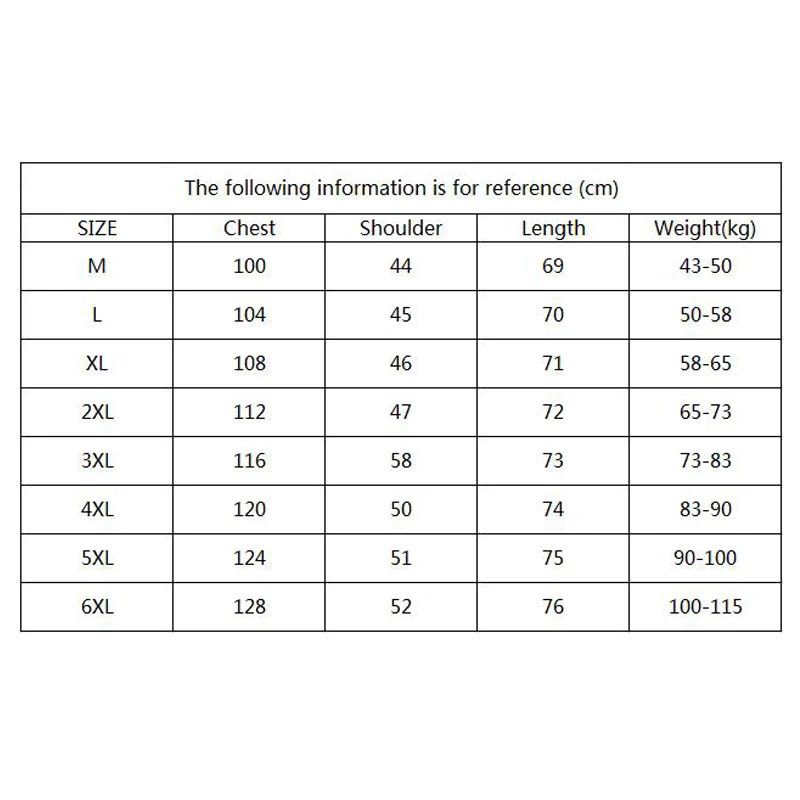 The following information is for reference (cm)

| SIZE | Chest | Shoulder | Length | Weight(kg) |
|---|---|---|---|---|
| M | 100 | 44 | 69 | 43-50 |
| L | 104 | 45 | 70 | 50-58 |
| XL | 108 | 46 | 71 | 58-65 |
| 2XL | 112 | 47 | 72 | 65-73 |
| 3XL | 116 | 58 | 73 | 73-83 |
| 4XL | 120 | 50 | 74 | 83-90 |
| 5XL | 124 | 51 | 75 | 90-100 |
| 6XL | 128 | 52 | 76 | 100-115 |